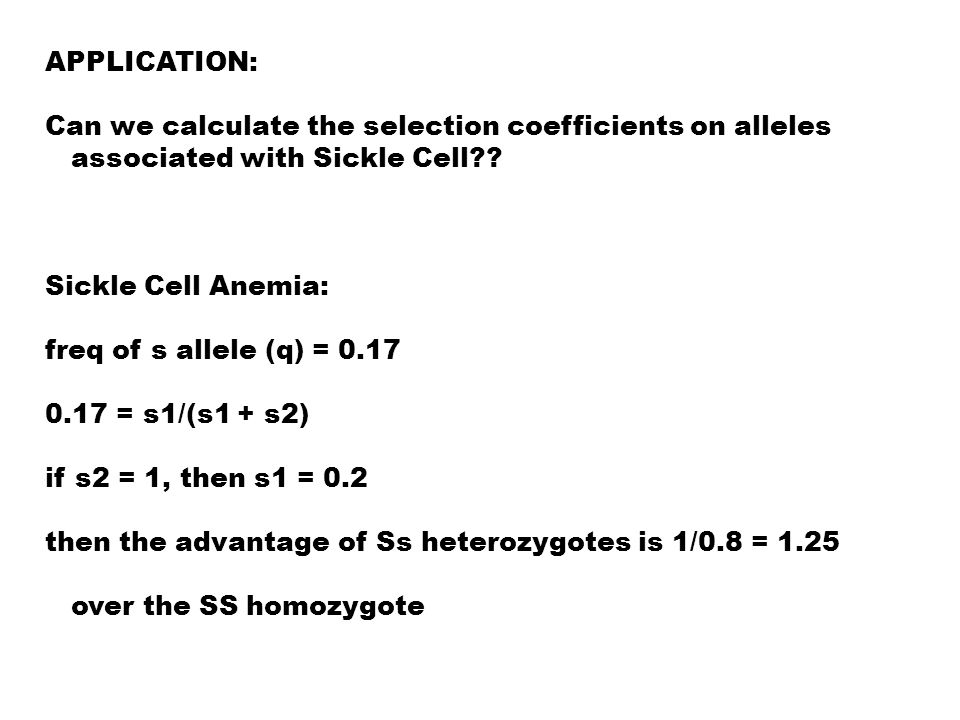 APPLICATION:

Can we calculate the selection coefficients on alleles associated with Sickle Cell??

Sickle Cell Anemia:

freq of s allele (q) = 0.17

0.17 = s1/(s1 + s2)

if s2 = 1, then s1 = 0.2

then the advantage of Ss heterozygotes is 1/0.8 = 1.25

over the SS homozygote